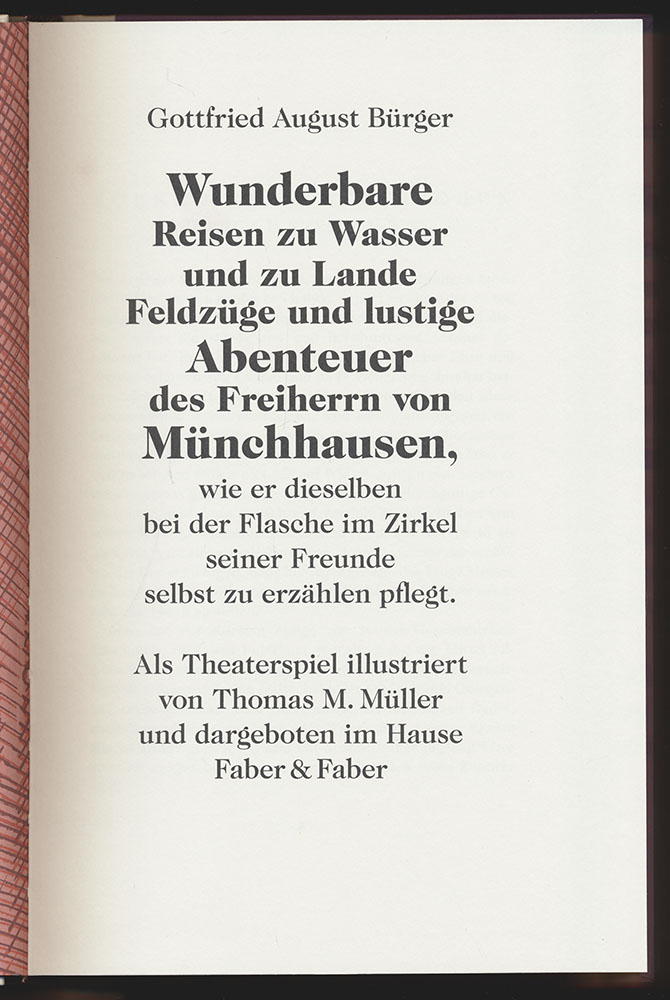 Gottfried August Bürger

Wunderbare
Reisen zu Wasser
und zu Lande
Feldzüge und lustige
Abenteuer
des Freiherrn von
Münchhausen,
wie er dieselben
bei der Flasche im Zirkel
seiner Freunde
selbst zu erzählen pflegt.

Als Theaterspiel illustriert
von Thomas M. Müller
und dargeboten im Hause
Faber & Faber